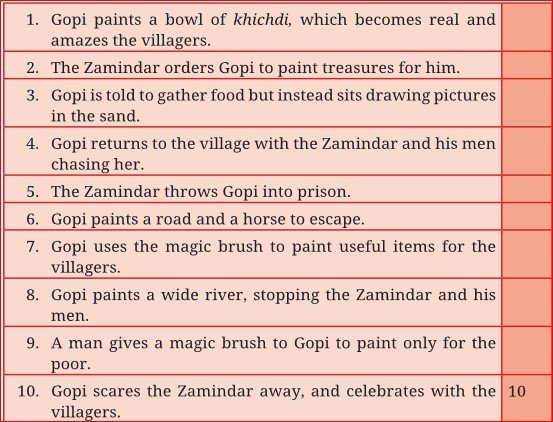 | 1. Gopi paints a bowl of khichdi, which becomes real and amazes the villagers. | |
|---|---|
| 2. The Zamindar orders Gopi to paint treasures for him. | |
| 3. Gopi is told to gather food but instead sits drawing pictures in the sand. | |
| 4. Gopi returns to the village with the Zamindar and his men chasing her. | |
| 5. The Zamindar throws Gopi into prison. | |
| 6. Gopi paints a road and a horse to escape. | |
| 7. Gopi uses the magic brush to paint useful items for the villagers. | |
| 8. Gopi paints a wide river, stopping the Zamindar and his men. | |
| 9. A man gives a magic brush to Gopi to paint only for the poor. | |
| 10. Gopi scares the Zamindar away, and celebrates with the villagers. | 10 |